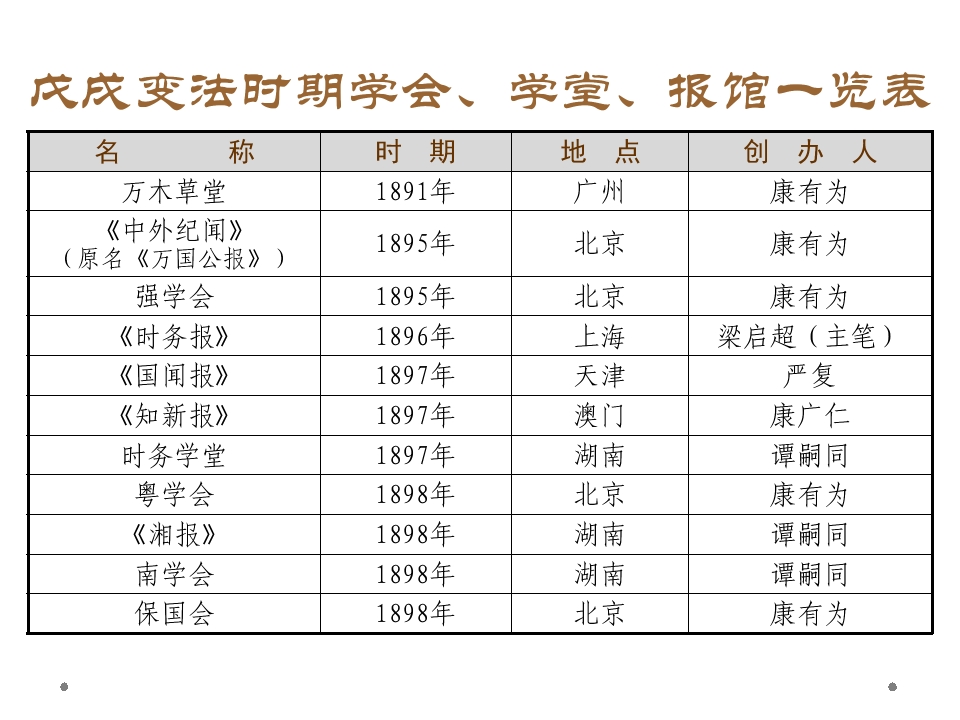 戊戌变法时期学会、学堂、报馆一览表

| 名　　称 | 时　期 | 地　点 | 创　办　人 |
|---|---|---|---|
| 万木草堂 | 1891年 | 广州 | 康有为 |
| 《中外纪闻》（原名《万国公报》） | 1895年 | 北京 | 康有为 |
| 强学会 | 1895年 | 北京 | 康有为 |
| 《时务报》 | 1896年 | 上海 | 梁启超（主笔） |
| 《国闻报》 | 1897年 | 天津 | 严复 |
| 《知新报》 | 1897年 | 澳门 | 康广仁 |
| 时务学堂 | 1897年 | 湖南 | 谭嗣同 |
| 粤学会 | 1898年 | 北京 | 康有为 |
| 《湘报》 | 1898年 | 湖南 | 谭嗣同 |
| 南学会 | 1898年 | 湖南 | 谭嗣同 |
| 保国会 | 1898年 | 北京 | 康有为 |